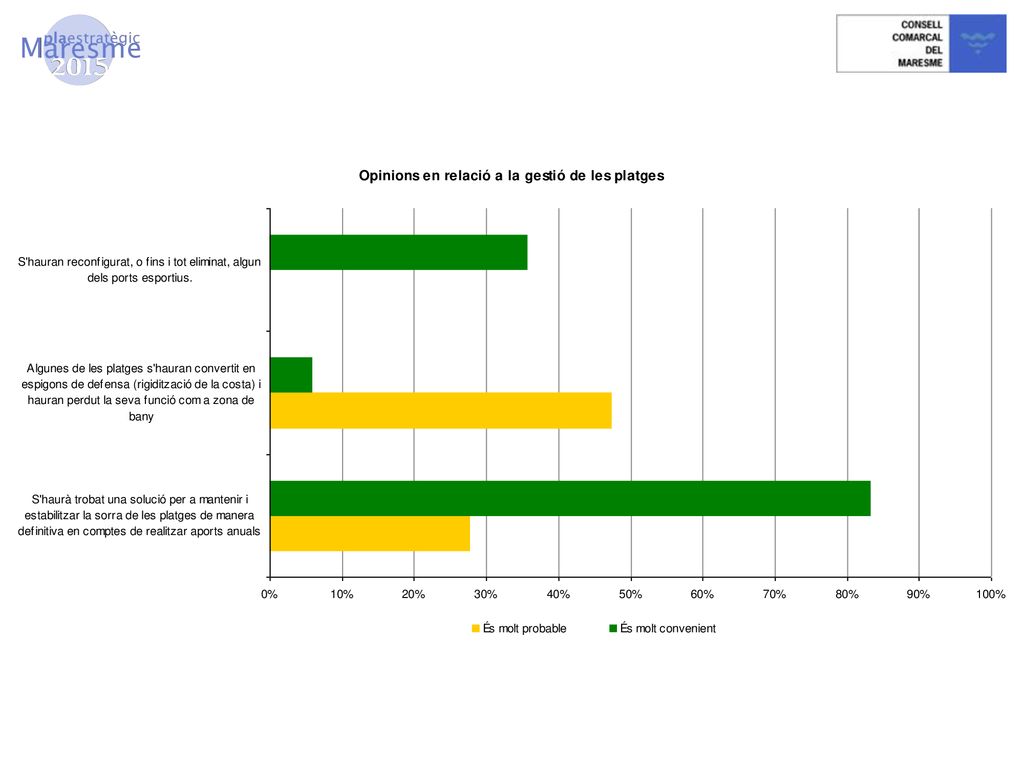 plaestratègic
Maresme
2015

CONSELL
COMARCAL
DEL
MARESME

Opinions en relació a la gestió de les platges

S'hauran reconfigurat, o fins i tot eliminat, algun dels ports esportius.

Algunes de les platges s'hauran convertit en espigons de defensa (rigidització de la costa) i hauran perdut la seva funció com a zona de bany

S'haurà trobat una solució per a mantenir i estabilitzar la sorra de les platges de manera definitiva en comptes de realitzar aports anuals

0%
10%
20%
30%
40%
50%
60%
70%
80%
90%
100%

És molt probable
És molt convenient